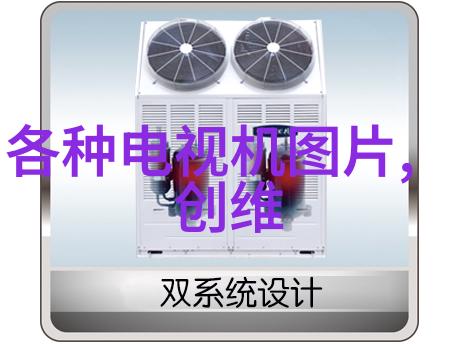 各种电视机图片，创维

双系统设计